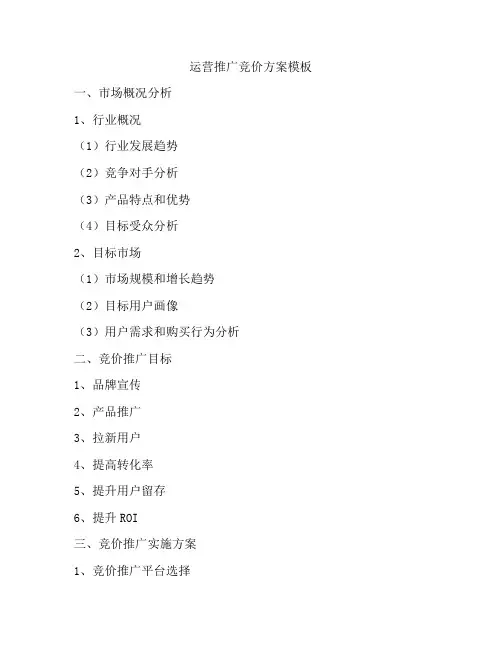 运营推广竞价方案模板

一、市场概况分析

1、行业概况

（1）行业发展趋势

（2）竞争对手分析

（3）产品特点和优势

（4）目标受众分析

2、目标市场

（1）市场规模和增长趋势

（2）目标用户画像

（3）用户需求和购买行为分析

二、竞价推广目标

1、品牌宣传

2、产品推广

3、拉新用户

4、提高转化率

5、提升用户留存

6、提升 ROI

三、竞价推广实施方案

1、竞价推广平台选择